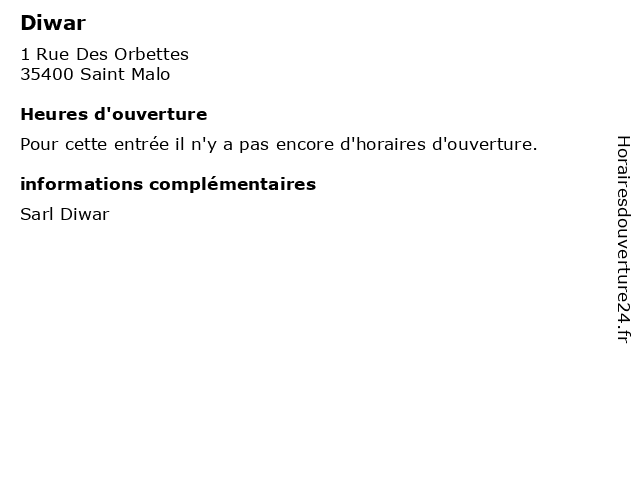 Diwar

1 Rue Des Orbettes
35400 Saint Malo

Heures d'ouverture

Pour cette entrée il n'y a pas encore d'horaires d'ouverture.

informations complémentaires

Sarl Diwar

Horairesdouverture24.fr